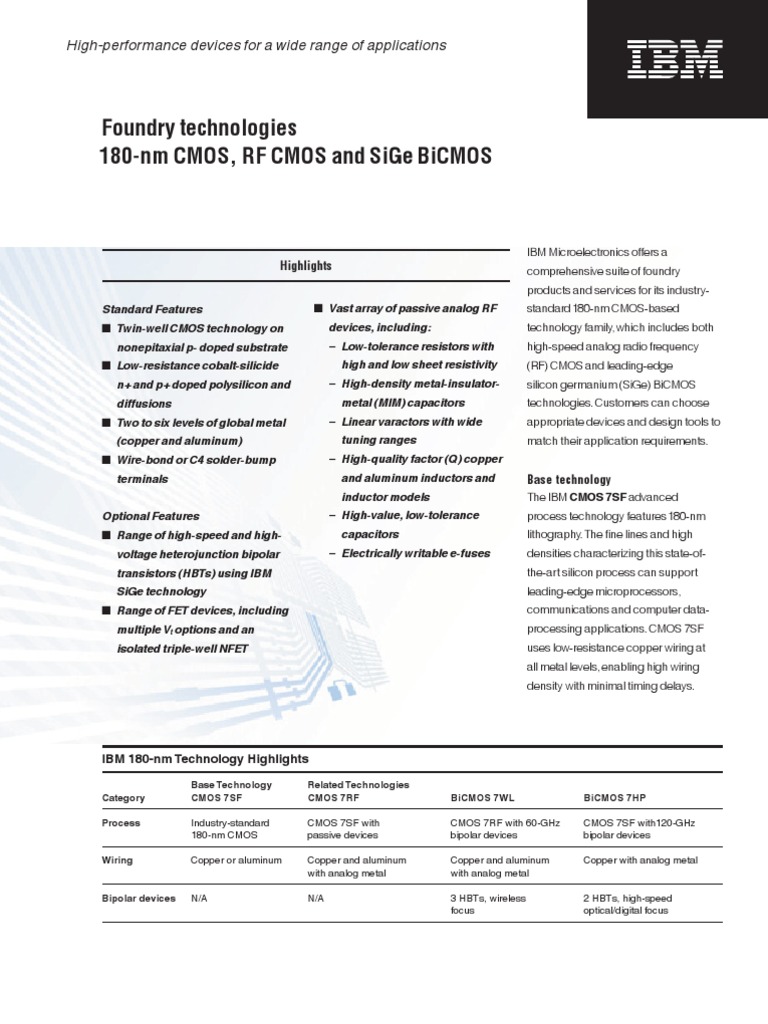 High-performance devices for a wide range of applications

IBM

Foundry technologies
180-nm CMOS, RF CMOS and SiGe BiCMOS

Highlights

Standard Features
■ Twin-well CMOS technology on nonepitaxial p- doped substrate
■ Low-resistance cobalt-silicide n+ and p+ doped polysilicon and diffusions
■ Two to six levels of global metal (copper and aluminum)
■ Wire-bond or C4 solder-bump terminals

Optional Features
■ Range of high-speed and high-voltage heterojunction bipolar transistors (HBTs) using IBM SiGe technology
■ Range of FET devices, including multiple $V_t$ options and an isolated triple-well NFET

■ Vast array of passive analog RF devices, including:
– Low-tolerance resistors with high and low sheet resistivity
– High-density metal-insulator-metal (MIM) capacitors
– Linear varactors with wide tuning ranges
– High-quality factor (Q) copper and aluminum inductors and inductor models
– High-value, low-tolerance capacitors
– Electrically writable e-fuses

IBM Microelectronics offers a comprehensive suite of foundry products and services for its industry-standard 180-nm CMOS-based technology family, which includes both high-speed analog radio frequency (RF) CMOS and leading-edge silicon germanium (SiGe) BiCMOS technologies. Customers can choose appropriate devices and design tools to match their application requirements.

Base technology
The IBM CMOS 7SF advanced process technology features 180-nm lithography. The fine lines and high densities characterizing this state-of-the-art silicon process can support leading-edge microprocessors, communications and computer data-processing applications. CMOS 7SF uses low-resistance copper wiring at all metal levels, enabling high wiring density with minimal timing delays.

IBM 180-nm Technology Highlights

| Category | Base Technology CMOS 7SF | Related Technologies CMOS 7RF | BiCMOS 7WL | BiCMOS 7HP |
|---|---|---|---|---|
| Process | Industry-standard 180-nm CMOS | CMOS 7SF with passive devices | CMOS 7RF with 60-GHz bipolar devices | CMOS 7SF with 120-GHz bipolar devices |
| Wiring | Copper or aluminum | Copper and aluminum with analog metal | Copper and aluminum with analog metal | Copper with analog metal |
| Bipolar devices | N/A | N/A | 3 HBTs, wireless focus | 2 HBTs, high-speed optical/digital focus |